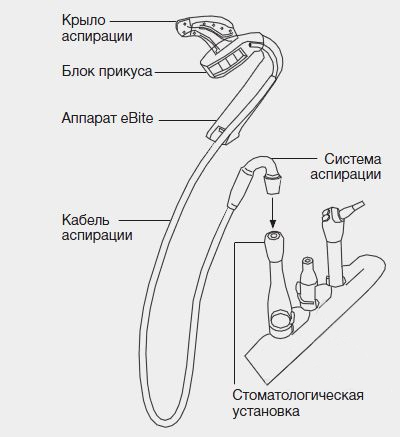 Крыло аспирации

Блок прикуса

Аппарат eBite

Система аспирации

Кабель аспирации

Стоматологическая установка